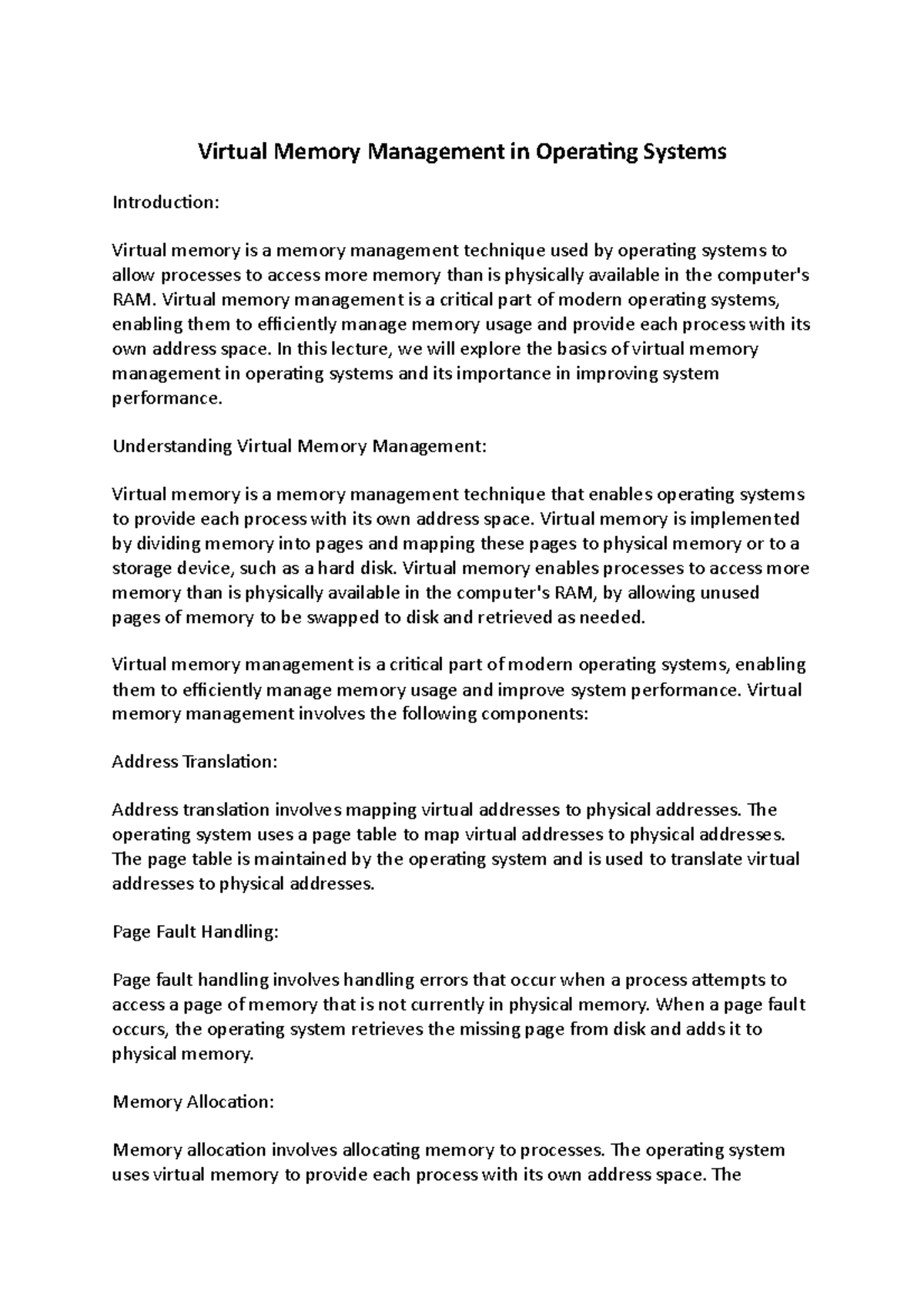 Virtual Memory Management in Operating Systems

Introduction:

Virtual memory is a memory management technique used by operating systems to allow processes to access more memory than is physically available in the computer's RAM. Virtual memory management is a critical part of modern operating systems, enabling them to efficiently manage memory usage and provide each process with its own address space. In this lecture, we will explore the basics of virtual memory management in operating systems and its importance in improving system performance.

Understanding Virtual Memory Management:

Virtual memory is a memory management technique that enables operating systems to provide each process with its own address space. Virtual memory is implemented by dividing memory into pages and mapping these pages to physical memory or to a storage device, such as a hard disk. Virtual memory enables processes to access more memory than is physically available in the computer's RAM, by allowing unused pages of memory to be swapped to disk and retrieved as needed.

Virtual memory management is a critical part of modern operating systems, enabling them to efficiently manage memory usage and improve system performance. Virtual memory management involves the following components:

Address Translation:

Address translation involves mapping virtual addresses to physical addresses. The operating system uses a page table to map virtual addresses to physical addresses. The page table is maintained by the operating system and is used to translate virtual addresses to physical addresses.

Page Fault Handling:

Page fault handling involves handling errors that occur when a process attempts to access a page of memory that is not currently in physical memory. When a page fault occurs, the operating system retrieves the missing page from disk and adds it to physical memory.

Memory Allocation:

Memory allocation involves allocating memory to processes. The operating system uses virtual memory to provide each process with its own address space. The